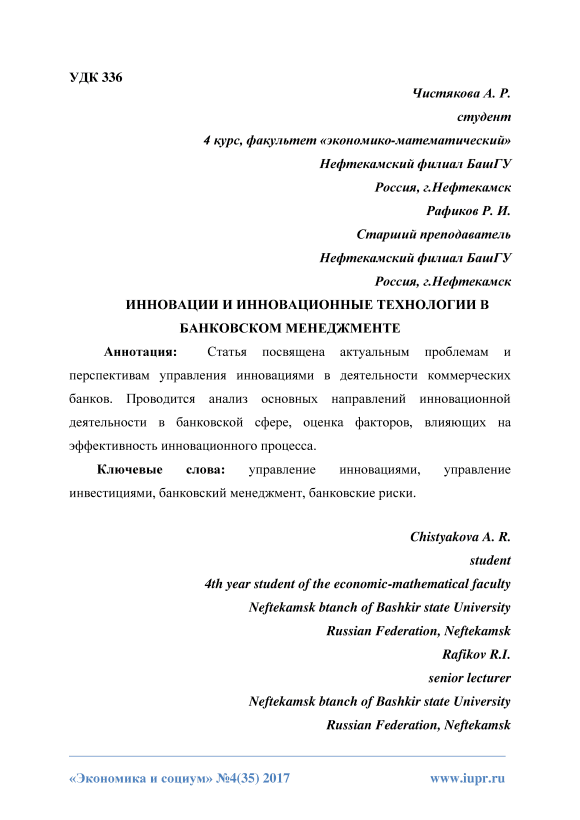 УДК 336

Чистякова А. Р.
студент
4 курс, факультет «экономико-математический»
Нефтекамский филиал БашГУ
Россия, г.Нефтекамск
Рафиков Р. И.
Старший преподаватель
Нефтекамский филиал БашГУ
Россия, г.Нефтекамск

ИННОВАЦИИ И ИННОВАЦИОННЫЕ ТЕХНОЛОГИИ В БАНКОВСКОМ МЕНЕДЖМЕНТЕ

Аннотация: Статья посвящена актуальным проблемам и перспективам управления инновациями в деятельности коммерческих банков. Проводится анализ основных направлений инновационной деятельности в банковской сфере, оценка факторов, влияющих на эффективность инновационного процесса.

Ключевые слова: управление инновациями, управление инвестициями, банковский менеджмент, банковские риски.

Chistyakova A. R.
student
4th year student of the economic-mathematical faculty
Neftekamsk btanch of Bashkir state University
Russian Federation, Neftekamsk
Rafikov R.I.
senior lecturer
Neftekamsk btanch of Bashkir state University
Russian Federation, Neftekamsk

«Экономика и социум» №4(35) 2017 www.iupr.ru